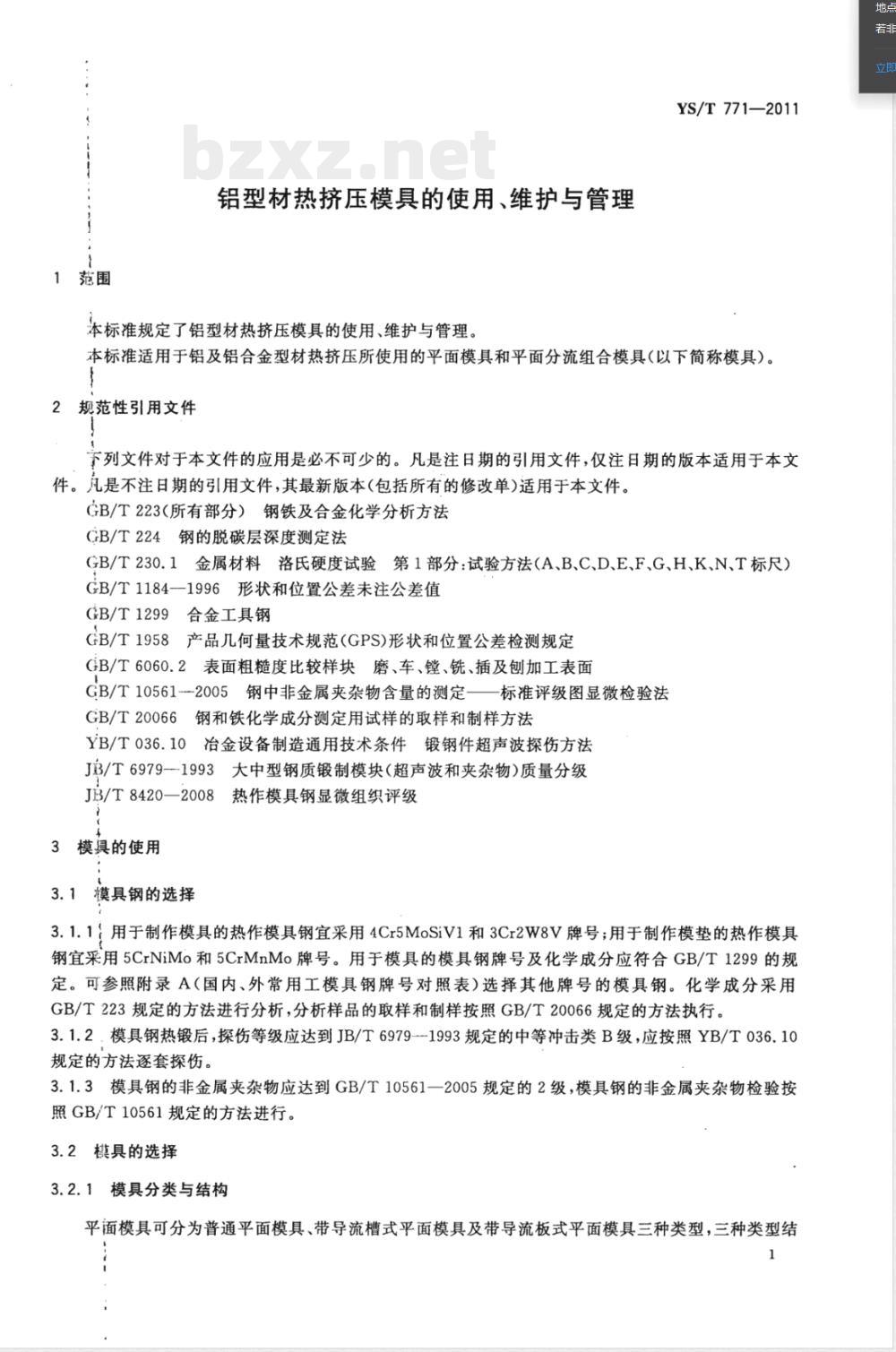 地点
若非
立即

YS/T 771—2011

bzxz.net

铝型材热挤压模具的使用、维护与管理

1 范围

本标准规定了铝型材热挤压模具的使用、维护与管理。

本标准适用于铝及铝合金型材热挤压所使用的平面模具和平面分流组合模具(以下简称模具)。

2 规范性引用文件

下列文件对于本文件的应用是必不可少的。凡是注日期的引用文件,仅注日期的版本适用于本文件。凡是不注日期的引用文件,其最新版本(包括所有的修改单)适用于本文件。

GB/T 223(所有部分) 钢铁及合金化学分析方法

GB/T 224 钢的脱碳层深度测定法

GB/T 230.1 金属材料 洛氏硬度试验 第1部分:试验方法(A、B、C、D、E、F、G、H、K、N、T标尺)

GB/T 1184—1996 形状和位置公差未注公差值

GB/T 1299 合金工具钢

GB/T 1958 产品几何量技术规范(GPS)形状和位置公差检测规定

GB/T 6060.2 表面粗糙度比较样块 磨、车、镗、铣、插及刨加工表面

GB/T 10561—2005 钢中非金属夹杂物含量的测定——标准评级图显微检验法

GB/T 20066 钢和铁化学成分测定用试样的取样和制样方法

YB/T 036.10 冶金设备制造通用技术条件 锻钢件超声波探伤方法

JB/T 6979—1993 大中型钢质锻制模块(超声波和夹杂物)质量分级

JB/T 8420—2008 热作模具钢显微组织评级

3 模具的使用

3.1 模具钢的选择

3.1.1 用于制作模具的热作模具钢宜采用 4Cr5MoSiV1 和 3Cr2W8V 牌号;用于制作模垫的热作模具钢宜采用 5CrNiMo 和 5CrMnMo 牌号。用于模具的模具钢牌号及化学成分应符合 GB/T 1299 的规定。可参照附录 A(国内、外常用工模具钢牌号对照表)选择其他牌号的模具钢。化学成分采用 GB/T 223 规定的方法进行分析,分析样品的取样和制样按照 GB/T 20066 规定的方法执行。

3.1.2 模具钢热锻后,探伤等级应达到 JB/T 6979—1993 规定的中等冲击类 B 级,应按照 YB/T 036.10 规定的方法逐套探伤。

3.1.3 模具钢的非金属夹杂物应达到 GB/T 10561—2005 规定的 2 级,模具钢的非金属夹杂物检验按照 GB/T 10561 规定的方法进行。

3.2 模具的选择

3.2.1 模具分类与结构

平面模具可分为普通平面模具、带导流槽式平面模具及带导流板式平面模具三种类型,三种类型结

1